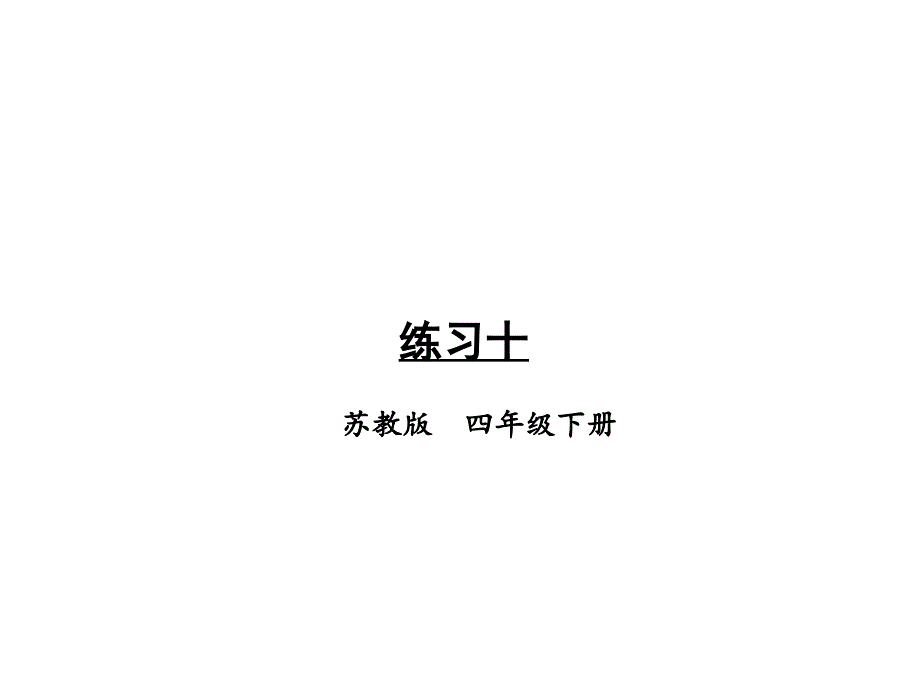 练习十

苏教版　四年级下册